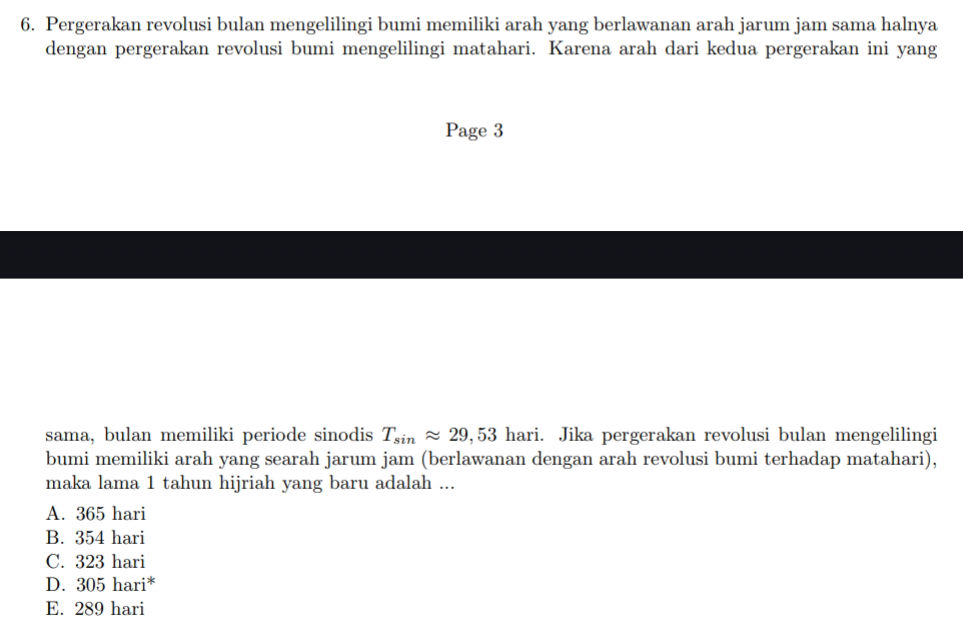 6. Pergerakan revolusi bulan mengelilingi bumi memiliki arah yang berlawanan arah jarum jam sama halnya dengan pergerakan revolusi bumi mengelilingi matahari. Karena arah dari kedua pergerakan ini yang

Page 3

sama, bulan memiliki periode sinodis $T_{sin} \approx 29,53$ hari. Jika pergerakan revolusi bulan mengelilingi bumi memiliki arah yang searah jarum jam (berlawanan dengan arah revolusi bumi terhadap matahari), maka lama 1 tahun hijriah yang baru adalah ...

A. 365 hari
B. 354 hari
C. 323 hari
D. 305 hari*
E. 289 hari